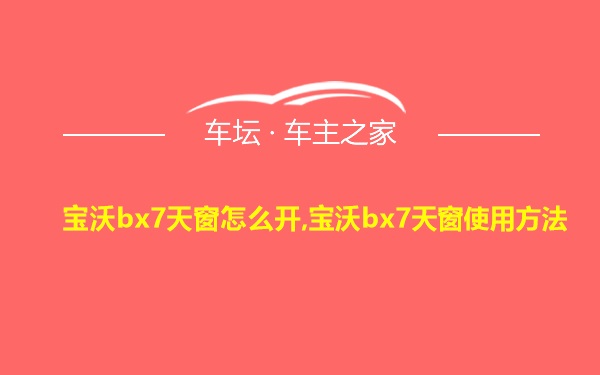 车坛 · 车主之家

宝沃bx7天窗怎么开,宝沃bx7天窗使用方法